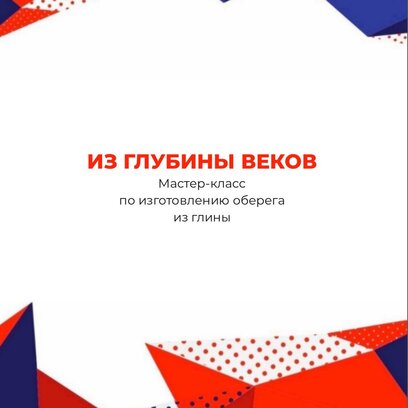 ИЗ ГЛУБИНЫ ВЕКОВ

Мастер-класс
по изготовлению оберега
из глины